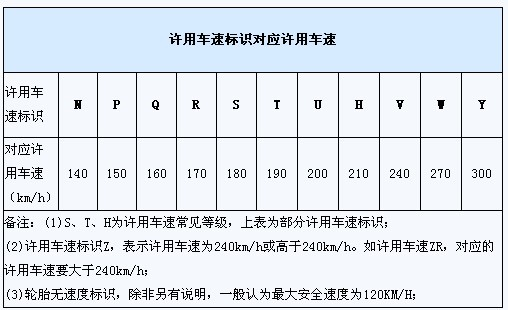 许用车速标识对应许用车速

| 许用车速标识 | N | P | Q | R | S | T | U | H | V | W | Y |
|---|---|---|---|---|---|---|---|---|---|---|---|
| 对应许用车速（km/h） | 140 | 150 | 160 | 170 | 180 | 190 | 200 | 210 | 240 | 270 | 300 |

备注：(1)S、T、H为许用车速常见等级，上表为部分许用车速标识；
(2)许用车速标识Z，表示许用车速为240km/h或高于240km/h。如许用车速ZR，对应的许用车速要大于240km/h；
(3)轮胎无速度标识，除非另有说明，一般认为最大安全速度为120KM/H；